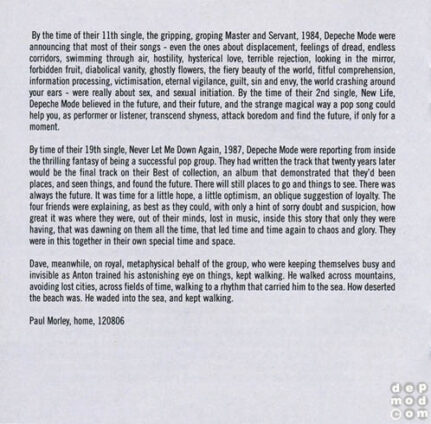 By the time of their 11th single, the gripping, groping Master and Servant, 1984, Depeche Mode were announcing that most of their songs - even the ones about displacement, feelings of dread, endless corridors, swimming through air, hostility, hysterical love, terrible rejection, looking in the mirror, forbidden fruit, diabolical vanity, ghostly flowers, the fiery beauty of the world, fitful comprehension, information processing, victimisation, eternal vigilance, guilt, sin and envy, the world crashing around your ears - were really about sex, and sexual initiation. By the time of their 2nd single, New Life, Depeche Mode believed in the future, and their future, and the strange magical way a pop song could help you, as performer or listener, transcend shyness, attack boredom and find the future, if only for a moment.

By time of their 19th single, Never Let Me Down Again, 1987, Depeche Mode were reporting from inside the thrilling fantasy of being a successful pop group. They had written the track that twenty years later would be the final track on their Best of collection, an album that demonstrated that they'd been places, and seen things, and found the future. There will still places to go and things to see. There was always the future. It was time for a little hope, a little optimism, an oblique suggestion of loyalty. The four friends were explaining, as best as they could, with only a hint of sorry doubt and suspicion, how great it was where they were, out of their minds, lost in music, inside this story that only they were having, that was dawning on them all the time, that led time and time again to chaos and glory. They were in this together in their own special time and space.

Dave, meanwhile, on royal, metaphysical behalf of the group, who were keeping themselves busy and invisible as Anton trained his astonishing eye on things, kept walking. He walked across mountains, avoiding lost cities, across fields of time, walking to a rhythm that carried him to the sea. How deserted the beach was. He waded into the sea, and kept walking.

Paul Morley, home, 120806

dep
mod
com